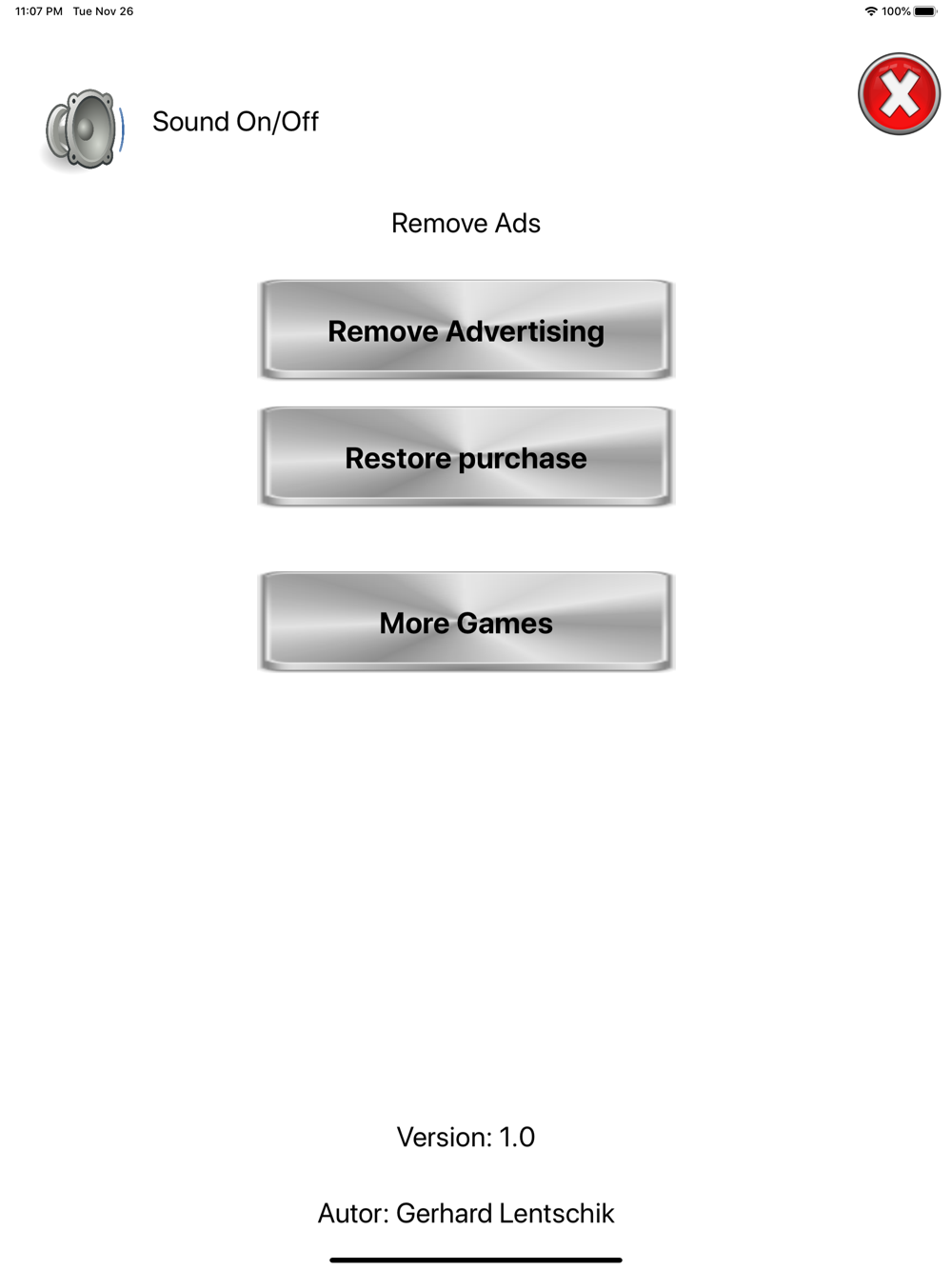 11:07 PM Tue Nov 26

100%

Sound On/Off

Remove Ads

Remove Advertising

Restore purchase

More Games

Version: 1.0

Autor: Gerhard Lentschik